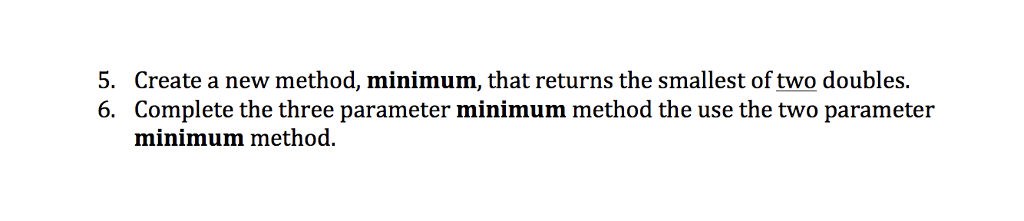 5. Create a new method, minimum, that returns the smallest of two doubles.
6. Complete the three parameter minimum method the use the two parameter minimum method.